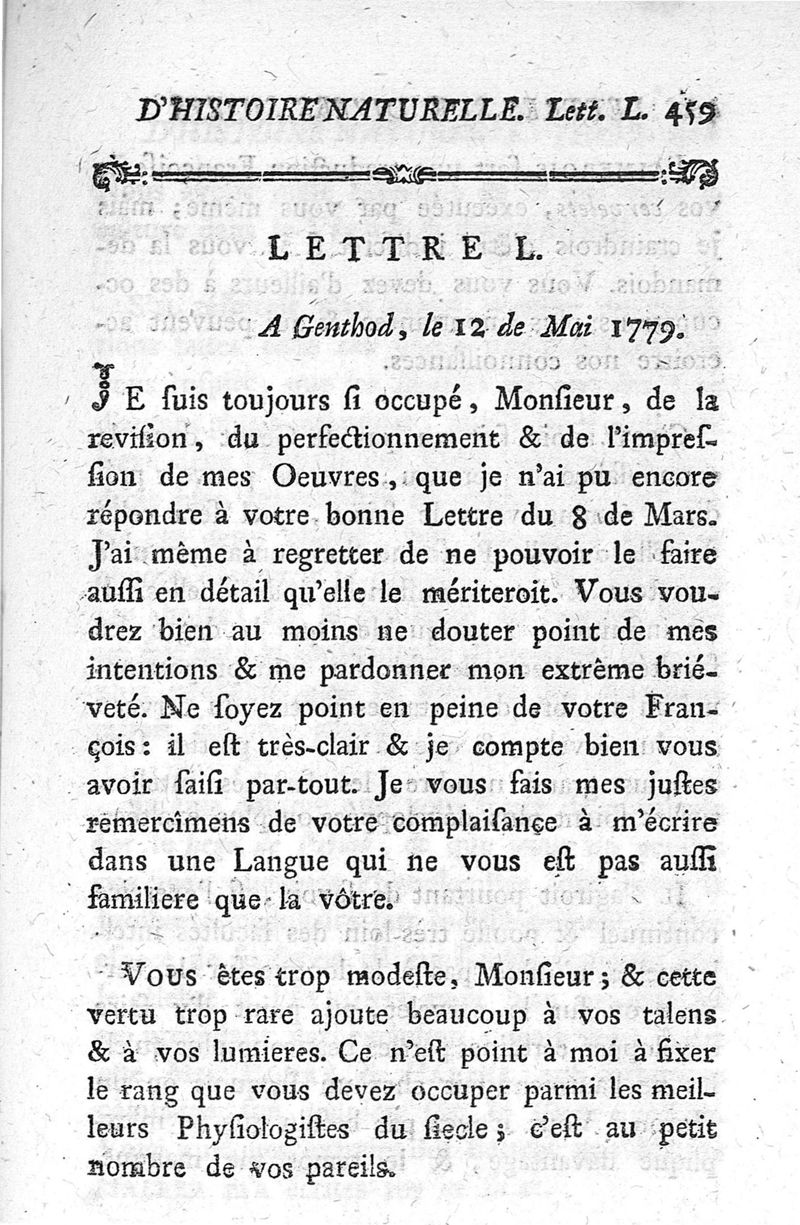 D'HISTOIRE NATURELLE. Lett. L. 459

LETTRE L.

A Genthod, le 12 de Mai 1779.

JE ſuis toujours ſi occupé, Monſieur, de la reviſion, du perfectionnement & de l'impreſſion de mes Oeuvres, que je n'ai pu encore répondre à votre bonne Lettre du 8 de Mars. J'ai même à regretter de ne pouvoir le faire auſſi en détail qu'elle le mériteroit. Vous voudrez bien au moins ne douter point de mes intentions & me pardonner mon extrême briéveté. Ne ſoyez point en peine de votre François: il eſt très-clair & je compte bien vous avoir ſaiſi par-tout. Je vous fais mes juſtes remercîmens de votre complaiſance à m'écrire dans une Langue qui ne vous eſt pas auſſi familiere que la vôtre.

Vous êtes trop modeſte, Monſieur; & cette vertu trop rare ajoute beaucoup à vos talens & à vos lumieres. Ce n'eſt point à moi à fixer le rang que vous devez occuper parmi les meilleurs Phyſiologiſtes du ſiecle; c'eſt au petit nombre de vos pareils.